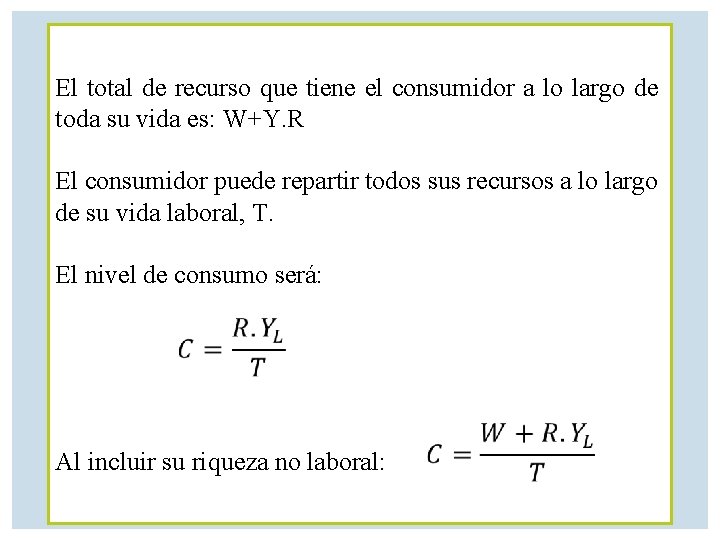 El total de recurso que tiene el consumidor a lo largo de toda su vida es: W+Y.R

El consumidor puede repartir todos sus recursos a lo largo de su vida laboral, T.

El nivel de consumo será:

$C = \frac{R.Y_L}{T}$

Al incluir su riqueza no laboral: $C = \frac{W + R.Y_L}{T}$